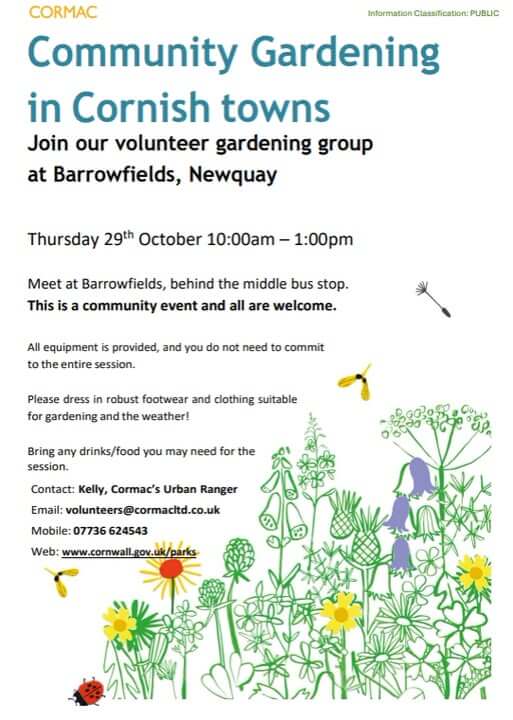 CORMAC

Information Classification: PUBLIC

Community Gardening in Cornish towns

Join our volunteer gardening group at Barrowfields, Newquay

Thursday 29$^{th}$ October 10:00am – 1:00pm

Meet at Barrowfields, behind the middle bus stop.
This is a community event and all are welcome.

All equipment is provided, and you do not need to commit to the entire session.

Please dress in robust footwear and clothing suitable for gardening and the weather!

Bring any drinks/food you may need for the session.

Contact: Kelly, Cormac's Urban Ranger
Email: volunteers@cormacltd.co.uk
Mobile: 07736 624543
Web: www.cornwall.gov.uk/parks